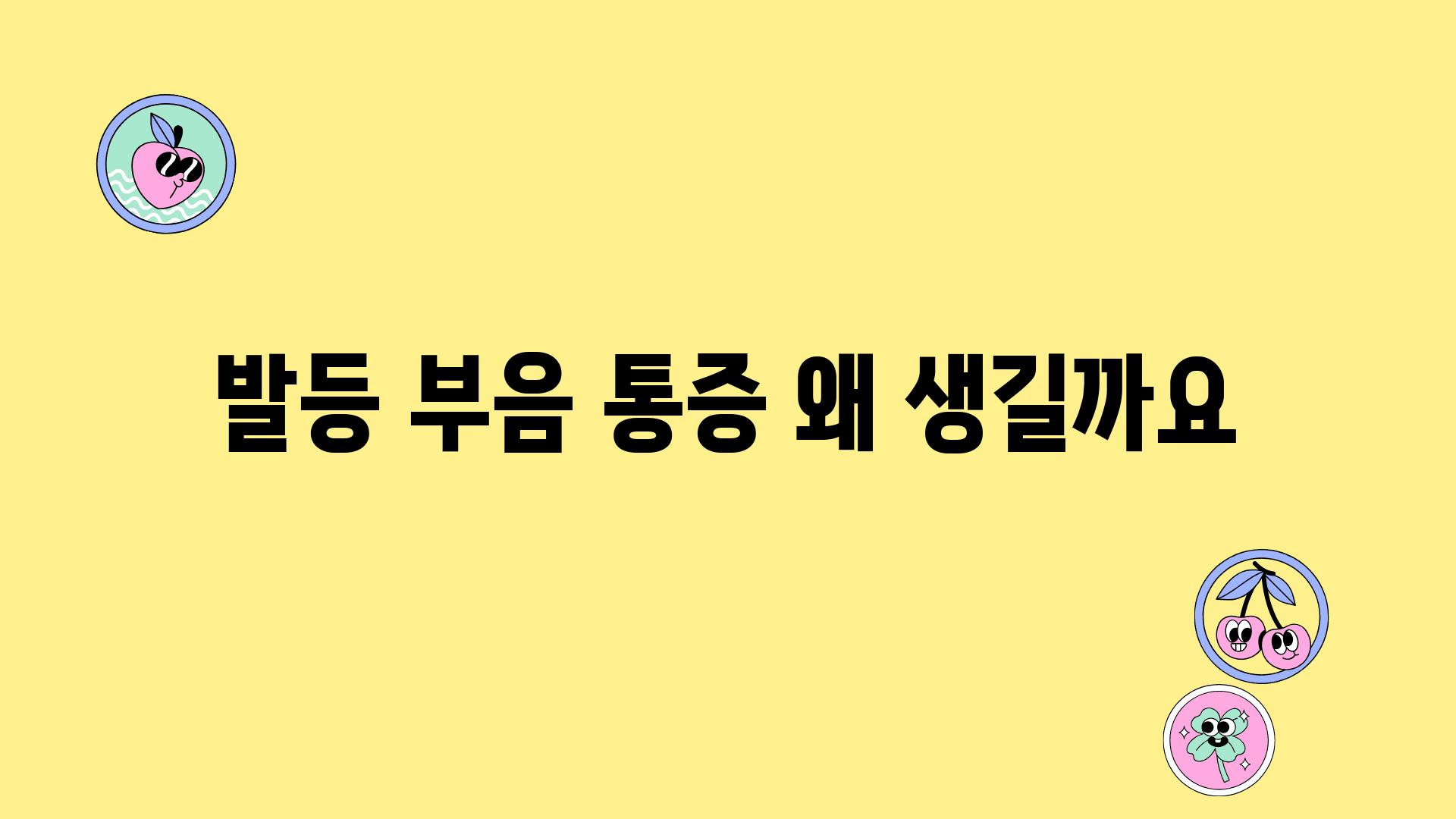 발등 부음 통증 왜 생길까요